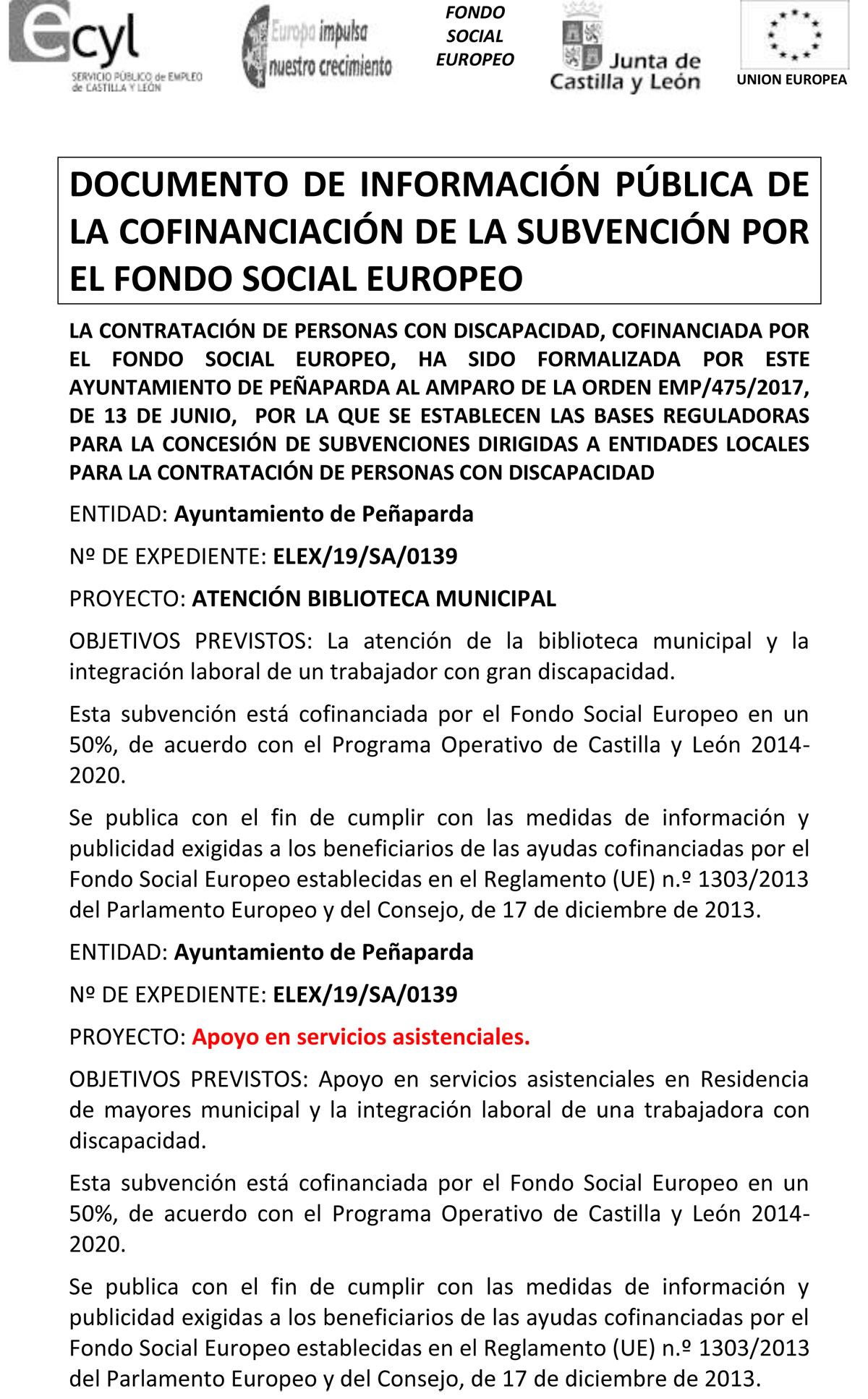 ecyl
SERVICIO PÚBLICO de EMPLEO de CASTILLA Y LEÓN

Europa impulsa nuestro crecimiento

FONDO SOCIAL EUROPEO

Junta de Castilla y León

UNION EUROPEA

DOCUMENTO DE INFORMACIÓN PÚBLICA DE LA COFINANCIACIÓN DE LA SUBVENCIÓN POR EL FONDO SOCIAL EUROPEO

LA CONTRATACIÓN DE PERSONAS CON DISCAPACIDAD, COFINANCIADA POR EL FONDO SOCIAL EUROPEO, HA SIDO FORMALIZADA POR ESTE AYUNTAMIENTO DE PEÑAPARDA AL AMPARO DE LA ORDEN EMP/475/2017, DE 13 DE JUNIO, POR LA QUE SE ESTABLECEN LAS BASES REGULADORAS PARA LA CONCESIÓN DE SUBVENCIONES DIRIGIDAS A ENTIDADES LOCALES PARA LA CONTRATACIÓN DE PERSONAS CON DISCAPACIDAD

ENTIDAD: Ayuntamiento de Peñaparda

Nº DE EXPEDIENTE: ELEX/19/SA/0139

PROYECTO: ATENCIÓN BIBLIOTECA MUNICIPAL

OBJETIVOS PREVISTOS: La atención de la biblioteca municipal y la integración laboral de un trabajador con gran discapacidad.

Esta subvención está cofinanciada por el Fondo Social Europeo en un 50%, de acuerdo con el Programa Operativo de Castilla y León 2014-2020.

Se publica con el fin de cumplir con las medidas de información y publicidad exigidas a los beneficiarios de las ayudas cofinanciadas por el Fondo Social Europeo establecidas en el Reglamento (UE) n.º 1303/2013 del Parlamento Europeo y del Consejo, de 17 de diciembre de 2013.

ENTIDAD: Ayuntamiento de Peñaparda

Nº DE EXPEDIENTE: ELEX/19/SA/0139

PROYECTO: Apoyo en servicios asistenciales.

OBJETIVOS PREVISTOS: Apoyo en servicios asistenciales en Residencia de mayores municipal y la integración laboral de una trabajadora con discapacidad.

Esta subvención está cofinanciada por el Fondo Social Europeo en un 50%, de acuerdo con el Programa Operativo de Castilla y León 2014-2020.

Se publica con el fin de cumplir con las medidas de información y publicidad exigidas a los beneficiarios de las ayudas cofinanciadas por el Fondo Social Europeo establecidas en el Reglamento (UE) n.º 1303/2013 del Parlamento Europeo y del Consejo, de 17 de diciembre de 2013.